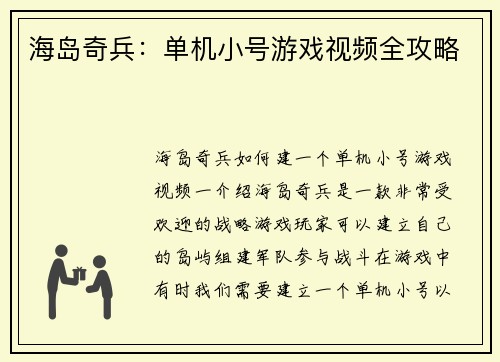 海岛奇兵：单机小号游戏视频全攻略

海岛奇兵如何建一个单机小号游戏视频一介绍海岛奇兵是一款非常受欢迎的战略游戏玩家可以建立自己的岛屿组建军队参与战斗在游戏中有时我们需要建立一个单机小号以